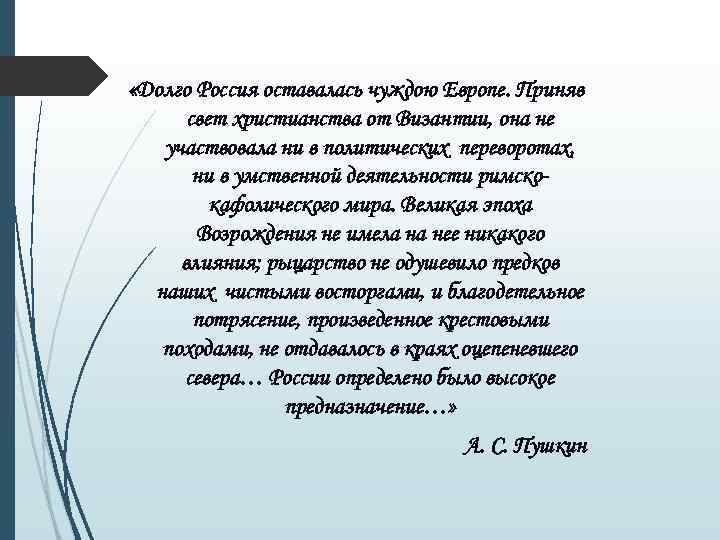 «Долго Россия оставалась чуждою Европе. Приняв свет христианства от Византии, она не участвовала ни в политических переворотах, ни в умственной деятельности римско-кафолического мира. Великая эпоха Возрождения не имела на нее никакого влияния; рыцарство не одушевило предков наших чистыми восторгами, и благодетельное потрясение, произведенное крестовыми походами, не отдавалось в краях оцепеневшего севера… России определено было высокое предназначение…»

А. С. Пушкин